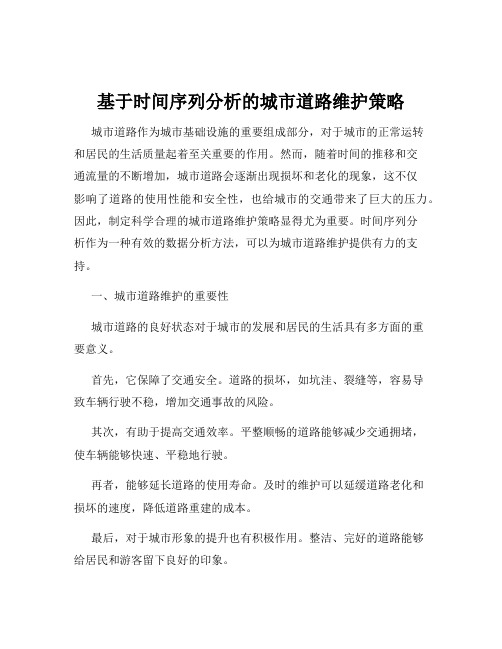 基于时间序列分析的城市道路维护策略

城市道路作为城市基础设施的重要组成部分，对于城市的正常运转和居民的生活质量起着至关重要的作用。然而，随着时间的推移和交通流量的不断增加，城市道路会逐渐出现损坏和老化的现象，这不仅影响了道路的使用性能和安全性，也给城市的交通带来了巨大的压力。因此，制定科学合理的城市道路维护策略显得尤为重要。时间序列分析作为一种有效的数据分析方法，可以为城市道路维护提供有力的支持。

一、城市道路维护的重要性

城市道路的良好状态对于城市的发展和居民的生活具有多方面的重要意义。

首先，它保障了交通安全。道路的损坏，如坑洼、裂缝等，容易导致车辆行驶不稳，增加交通事故的风险。

其次，有助于提高交通效率。平整顺畅的道路能够减少交通拥堵，使车辆能够快速、平稳地行驶。

再者，能够延长道路的使用寿命。及时的维护可以延缓道路老化和损坏的速度，降低道路重建的成本。

最后，对于城市形象的提升也有积极作用。整洁、完好的道路能够给居民和游客留下良好的印象。